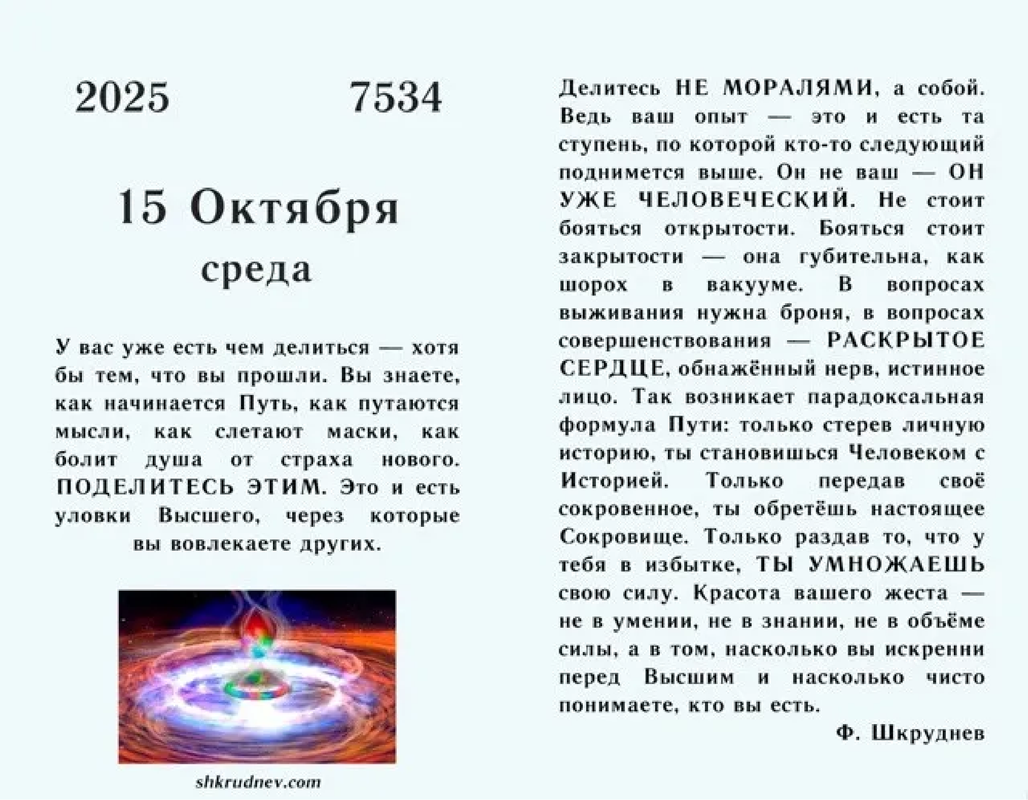 2025 7534

15 Октября
среда

У вас уже есть чем делиться — хотя бы тем, что вы прошли. Вы знаете, как начинается Путь, как путаются мысли, как слетают маски, как болит душа от страха нового. ПОДЕЛИТЕСЬ ЭТИМ. Это и есть уловки Высшего, через которые вы вовлекаете других.

shkrudnev.com

Делитесь НЕ МОРАЛЯМИ, а собой. Ведь ваш опыт — это и есть та ступень, по которой кто-то следующий поднимется выше. Он не ваш — ОН УЖЕ ЧЕЛОВЕЧЕСКИЙ. Не стоит бояться открытости. Бояться стоит закрытости — она губительна, как шорох в вакууме. В вопросах выживания нужна броня, в вопросах совершенствования — РАСКРЫТОЕ СЕРДЦЕ, обнажённый нерв, истинное лицо. Так возникает парадоксальная формула Пути: только стерев личную историю, ты становишься Человеком с Историей. Только передав своё сокровенное, ты обретёшь настоящее Сокровище. Только раздав то, что у тебя в избытке, ТЫ УМНОЖАЕШЬ свою силу. Красота вашего жеста — не в умении, не в знании, не в объёме силы, а в том, насколько вы искренни перед Высшим и насколько чисто понимаете, кто вы есть.

Ф. Шкруднев